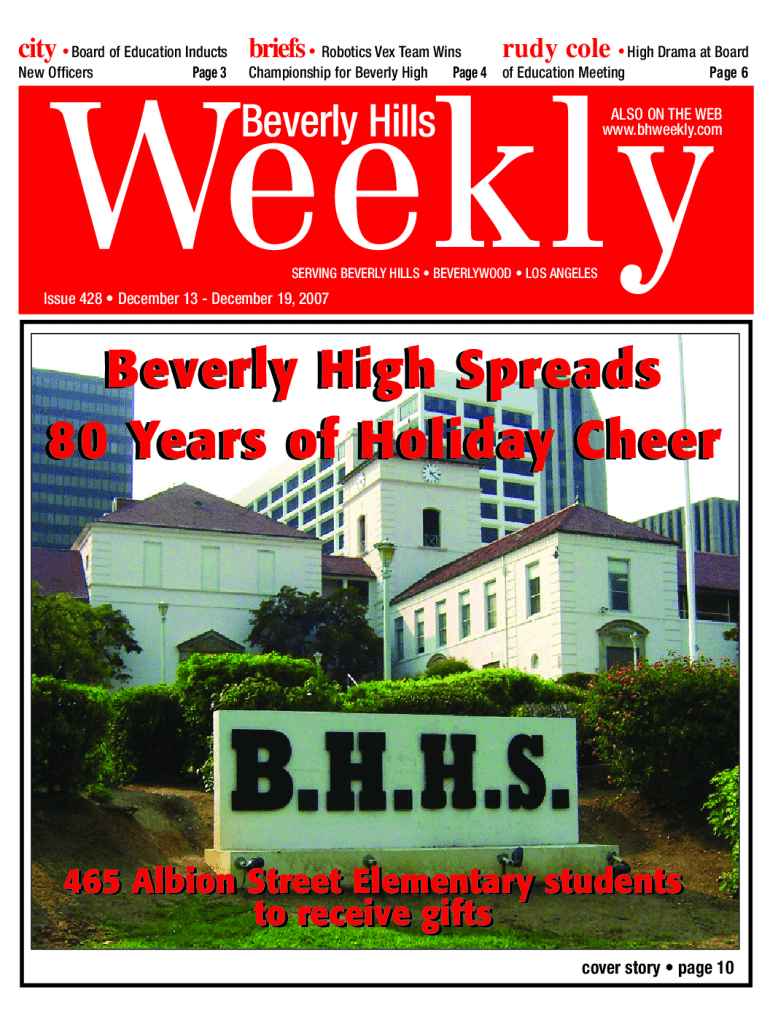 city • Board of Education Inducts New Officers Page 3

briefs • Robotics Vex Team Wins Championship for Beverly High Page 4

rudy cole • High Drama at Board of Education Meeting Page 6

Beverly Hills Weekly

ALSO ON THE WEB
www.bhweekly.com

SERVING BEVERLY HILLS • BEVERLYWOOD • LOS ANGELES

Issue 428 • December 13 - December 19, 2007

Beverly High Spreads 80 Years of Holiday Cheer

B.H.H.S.

465 Albion Street Elementary students to receive gifts

cover story • page 10